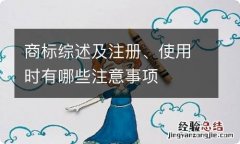 商标综述及注册、使用时有哪些注意事项

经验总结
jingyanzongjie.com